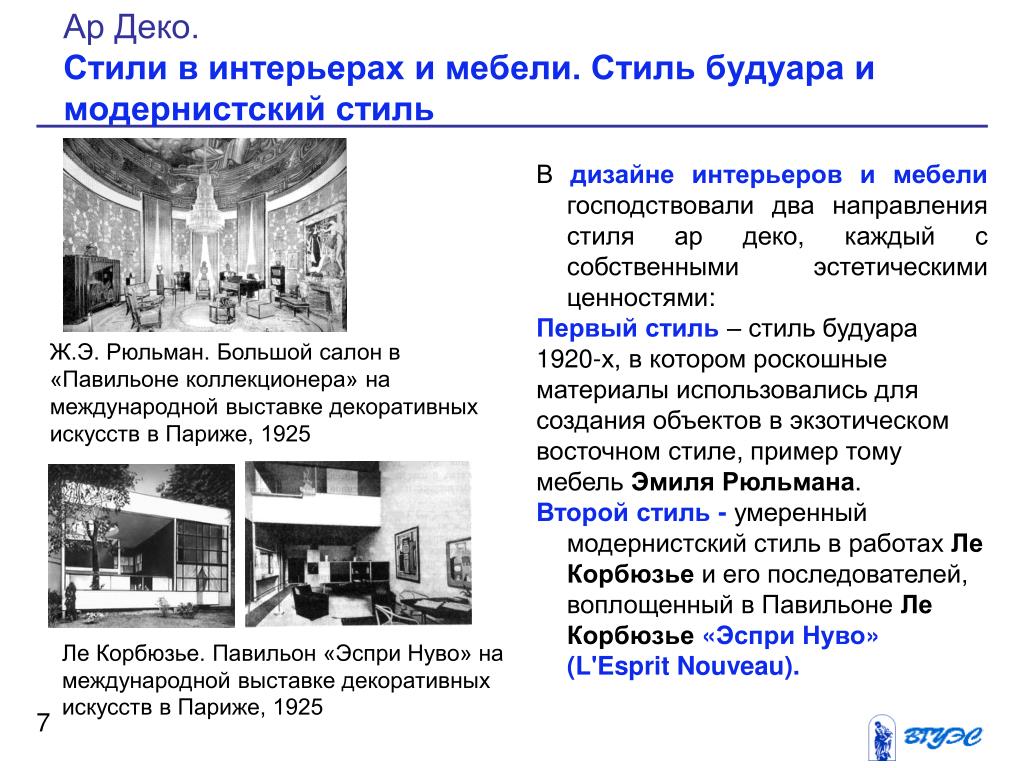 Ар Деко.
Стили в интерьерах и мебели. Стиль будуара и модернистский стиль

Ж.Э. Рюльман. Большой салон в «Павильоне коллекционера» на международной выставке декоративных искусств в Париже, 1925

Ле Корбюзье. Павильон «Эспри Нуво» на международной выставке декоративных искусств в Париже, 1925

В дизайне интерьеров и мебели господствовали два направления стиля ар деко, каждый с собственными эстетическими ценностями:

Первый стиль – стиль будуара 1920-х, в котором роскошные материалы использовались для создания объектов в экзотическом восточном стиле, пример тому мебель Эмиля Рюльмана.

Второй стиль - умеренный модернистский стиль в работах Ле Корбюзье и его последователей, воплощенный в Павильоне Ле Корбюзье «Эспри Нуво» (L'Esprit Nouveau).

7

ВГУЭС